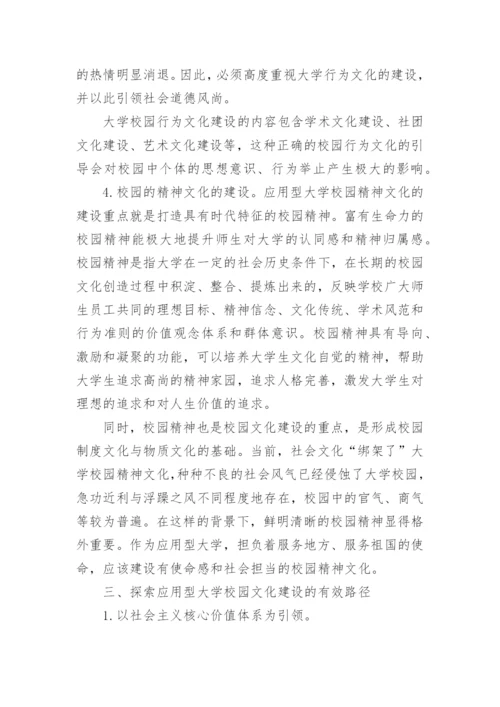 的热情明显消退。因此，必须高度重视大学行为文化的建设，并以此引领社会道德风尚。

大学校园行为文化建设的内容包含学术文化建设、社团文化建设、艺术文化建设等，这种正确的校园行为文化的引导会对校园中个体的思想意识、行为举止产生极大的影响。

4.校园的精神文化的建设。应用型大学校园精神文化的建设重点就是打造具有时代特征的校园精神。富有生命力的校园精神能极大地提升师生对大学的认同感和精神归属感。校园精神是指大学在一定的社会历史条件下，在长期的校园文化创造过程中积淀、整合、提炼出来的，反映学校广大师生员工共同的理想目标、精神信念、文化传统、学术风范和行为准则的价值观念体系和群体意识。校园精神具有导向、激励和凝聚的功能，可以培养大学生文化自觉的精神，帮助大学生追求高尚的精神家园，追求人格完善，激发大学生对理想的追求和对人生价值的追求。

同时，校园精神也是校园文化建设的重点，是形成校园制度文化与物质文化的基础。当前，社会文化“绑架了”大学校园精神文化,种种不良的社会风气已经侵蚀了大学校园,急功近利与浮躁之风不同程度地存在，校园中的官气、商气等较为普遍。在这样的背景下，鲜明清晰的校园精神显得格外重要。作为应用型大学，担负着服务地方、服务祖国的使命，应该建设有使命感和社会担当的校园精神文化。

三、探索应用型大学校园文化建设的有效路径

1.以社会主义核心价值体系为引领。